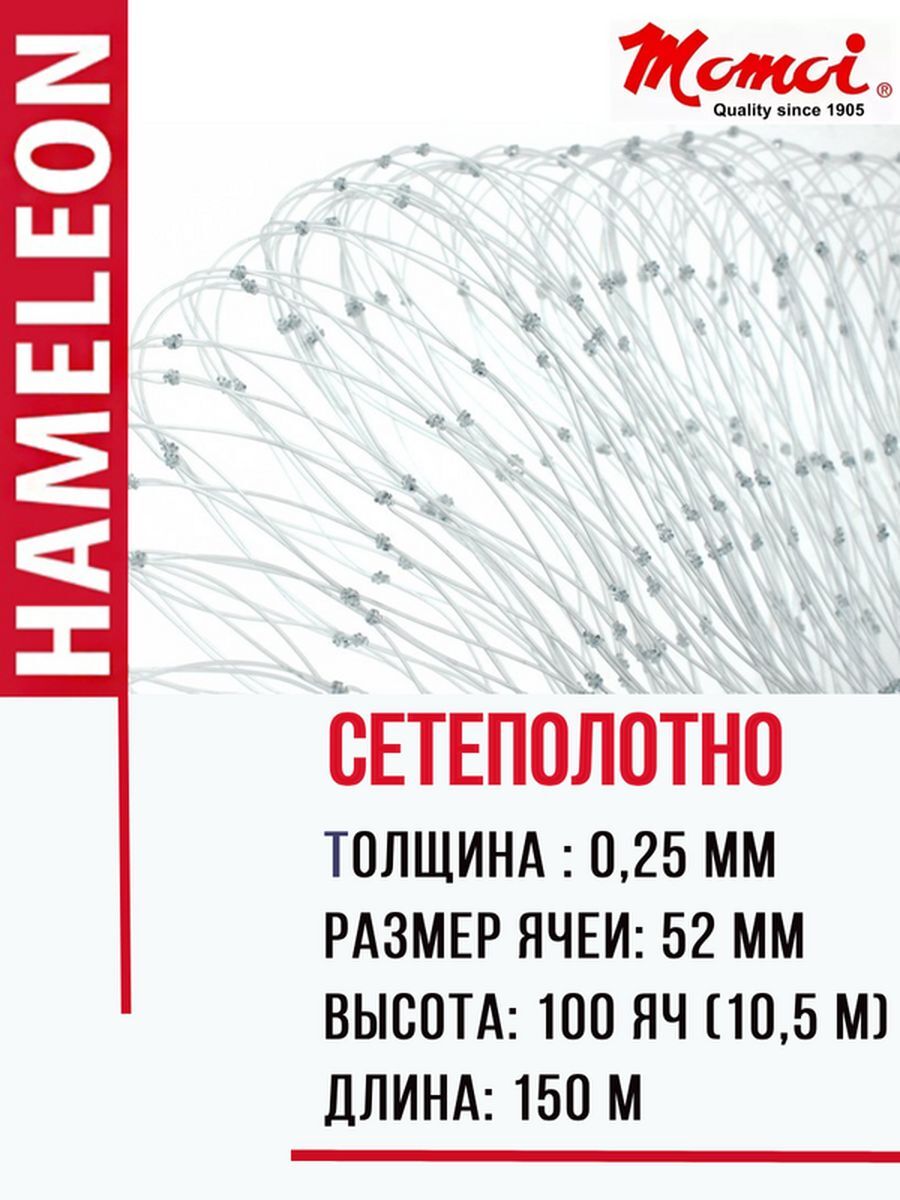 HAMELEON

Momoi®
Quality since 1905

СЕТЕПОЛОТНО

ТОЛЩИНА : 0,25 ММ

РАЗМЕР ЯЧЕИ: 52 ММ

ВЫСОТА: 100 ЯЧ (10,5 М)

ДЛИНА: 150 М